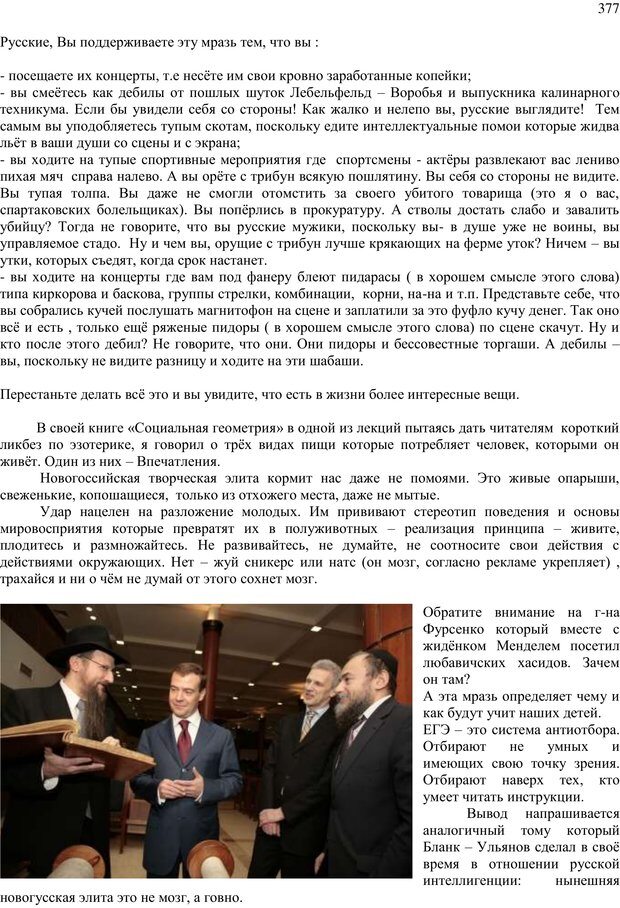 377

Русские, Вы поддерживаете эту мразь тем, что вы :

- посещаете их концерты, т.е несёте им свои кровно заработанные копейки;
- вы смеётесь как дебилы от пошлых шуток Лебельфельд – Воробья и выпускника калинарного техникума. Если бы увидели себя со стороны! Как жалко и нелепо вы, русские выглядите! Тем самым вы уподобляетесь тупым скотам, поскольку едите интеллектуальные помои которые жидва льёт в ваши души со сцены и с экрана;
- вы ходите на тупые спортивные мероприятия где спортсмены - актёры развлекают вас лениво пихая мяч справа налево. А вы орёте с трибун всякую пошлятину. Вы себя со стороны не видите. Вы тупая толпа. Вы даже не смогли отомстить за своего убитого товарища (это я о вас, спартаковских болельщиках). Вы попёрлись в прокуратуру. А стволы достать слабо и завалить убийцу? Тогда не говорите, что вы русские мужики, поскольку вы- в душе уже не воины, вы управляемое стадо. Ну и чем вы, орущие с трибун лучше крякающих на ферме уток? Ничем – вы утки, которых съедят, когда срок настанет.
- вы ходите на концерты где вам под фанеру блеют пидарасы ( в хорошем смысле этого слова) типа киркорова и баскова, группы стрелки, комбинации, корни, на-на и т.п. Представьте себе, что вы собрались кучей послушать магнитофон на сцене и заплатили за это фуфло кучу денег. Так оно всё и есть , только ещё ряженые пидоры ( в хорошем смысле этого слова) по сцене скачут. Ну и кто после этого дебил? Не говорите, что они. Они пидоры и бессовестные торгаши. А дебилы – вы, поскольку не видите разницу и ходите на эти шабаши.

Перестаньте делать всё это и вы увидите, что есть в жизни более интересные вещи.

В своей книге «Социальная геометрия» в одной из лекций пытаясь дать читателям короткий ликбез по эзотерике, я говорил о трёх видах пищи которые потребляет человек, которыми он живёт. Один из них – Впечатления.
Новогоссийская творческая элита кормит нас даже не помоями. Это живые опарыши, свеженькие, копошащиеся, только из отхожего места, даже не мытые.
Удар нацелен на разложение молодых. Им прививают стереотип поведения и основы мировосприятия которые превратят их в полуживотных – реализация принципа – живите, плодитесь и размножайтесь. Не развивайтесь, не думайте, не соотносите свои действия с действиями окружающих. Нет – жуй сникерс или натс (он мозг, согласно рекламе укрепляет) , трахайся и ни о чём не думай от этого сохнет мозг.

Обратите внимание на г-на Фурсенко который вместе с жидёнком Менделем посетил любавичских хасидов. Зачем он там?
А эта мразь определяет чему и как будут учит наших детей.
ЕГЭ – это система антиотбора. Отбирают не умных и имеющих свою точку зрения. Отбирают наверх тех, кто умеет читать инструкции.
Вывод напрашивается аналогичный тому который Бланк – Ульянов сделал в своё время в отношении русской интеллигенции: нынешняя новогусская элита это не мозг, а говно.